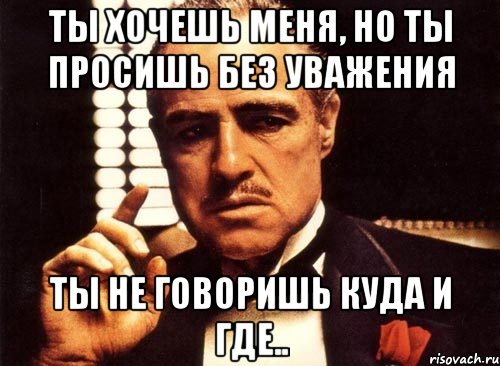 ТЫ ХОЧЕШЬ МЕНЯ, НО ТЫ ПРОСИШЬ БЕЗ УВАЖЕНИЯ

ТЫ НЕ ГОВОРИШЬ КУДА И ГДЕ..

risovach.ru